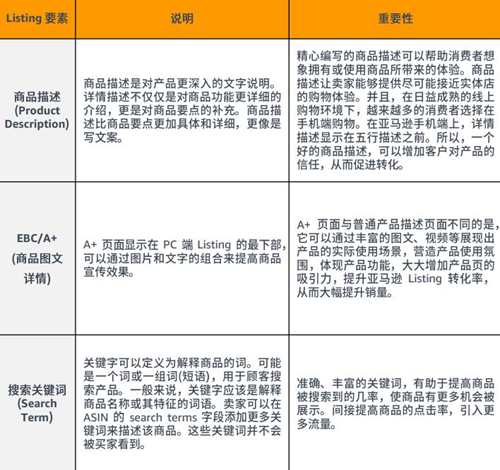 | Listing 要素 | 说明 | 重要性 |
|---|---|---|
| 商品描述 (Product Description) | 商品描述是对产品更深入的文字说明。详情描述不仅仅是对商品功能更详细的介绍，更是对商品要点的补充。商品描述比商品要点更加具体和详细，更像是写文案。 | 精心编写的商品描述可以帮助消费者想象拥有或使用商品所带来的体验。商品描述让卖家能够提供尽可能接近实体店的购物体验。并且，在日益成熟的线上购物环境下，越来越多的消费者选择在手机端购物。在亚马逊手机端上，详情描述显示在五行描述之前。所以，一个好的商品描述，可以增加客户对产品的信任，从而促进转化。 |
| EBC/A+ (商品图文详情) | A+ 页面显示在 PC 端 Listing 的最下部，可以通过图片和文字的组合来提高商品宣传效果。 | A+ 页面与普通产品描述页面不同的是，它可以通过丰富的图文、视频等展现出产品的实际使用场景，营造产品使用氛围，体现产品功能，大大增加产品页的吸引力，提升亚马逊 Listing 转化率，从而大幅提升销量。 |
| 搜索关键词 (Search Term) | 关键字可以定义为解释商品的词。可能是一个词或一组词(短语)，用于顾客搜索产品。一般来说，关键字应该是解释商品名称或其特征的词语。卖家可以在 ASIN 的 search terms 字段添加更多关键词来描述该商品。这些关键词并不会被买家看到。 | 准确、丰富的关键词，有助于提高商品被搜索到的几率，使商品有更多机会被展示。间接提高商品的点击率，引入更多流量。 |